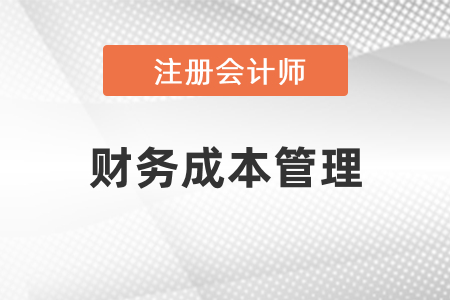 注册会计师

财务成本管理